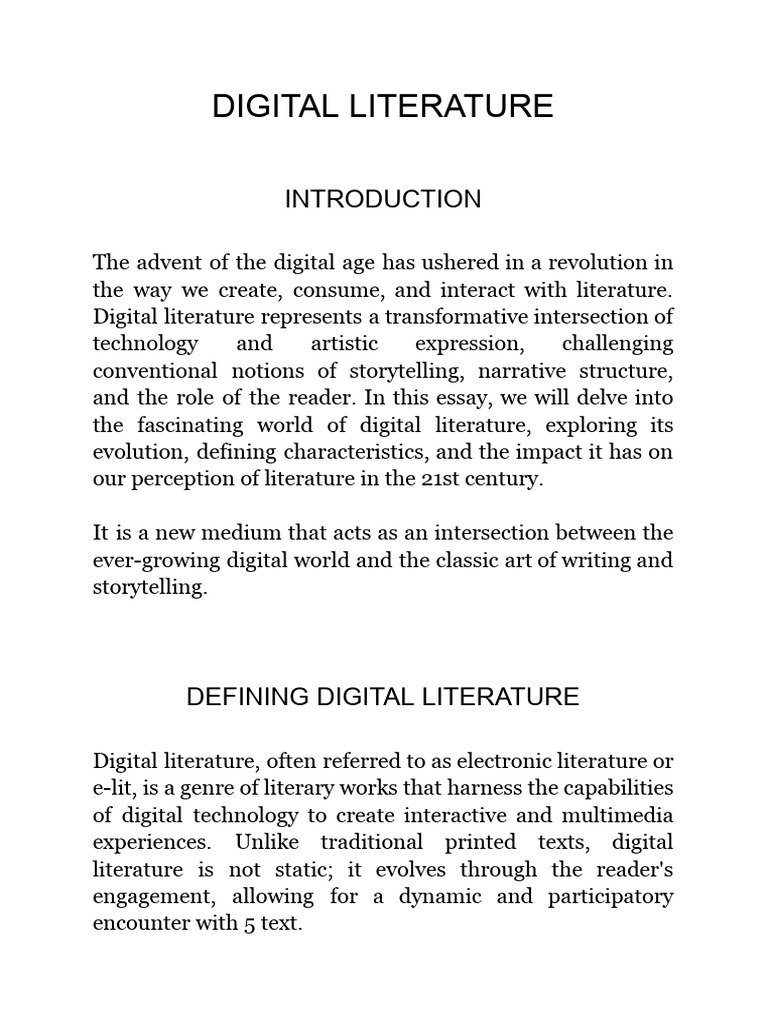 DIGITAL LITERATURE

INTRODUCTION

The advent of the digital age has ushered in a revolution in the way we create, consume, and interact with literature. Digital literature represents a transformative intersection of technology and artistic expression, challenging conventional notions of storytelling, narrative structure, and the role of the reader. In this essay, we will delve into the fascinating world of digital literature, exploring its evolution, defining characteristics, and the impact it has on our perception of literature in the 21st century.

It is a new medium that acts as an intersection between the ever-growing digital world and the classic art of writing and storytelling.

DEFINING DIGITAL LITERATURE

Digital literature, often referred to as electronic literature or e-lit, is a genre of literary works that harness the capabilities of digital technology to create interactive and multimedia experiences. Unlike traditional printed texts, digital literature is not static; it evolves through the reader's engagement, allowing for a dynamic and participatory encounter with 5 text.